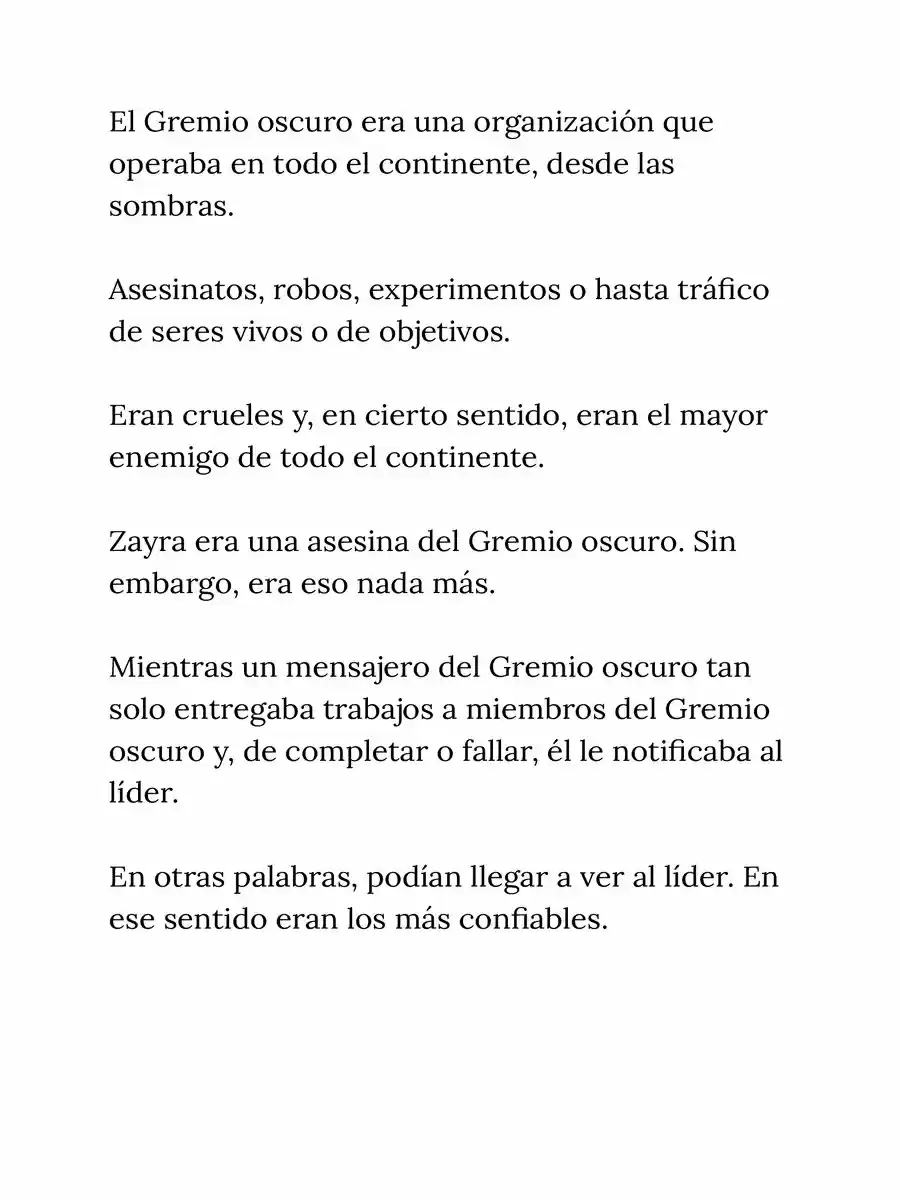 El Gremio oscuro era una organización que operaba en todo el continente, desde las sombras.

Asesinatos, robos, experimentos o hasta tráfico de seres vivos o de objetivos.

Eran crueles y, en cierto sentido, eran el mayor enemigo de todo el continente.

Zayra era una asesina del Gremio oscuro. Sin embargo, era eso nada más.

Mientras un mensajero del Gremio oscuro tan solo entregaba trabajos a miembros del Gremio oscuro y, de completar o fallar, él le notificaba al líder.

En otras palabras, podían llegar a ver al líder. En ese sentido eran los más confiables.